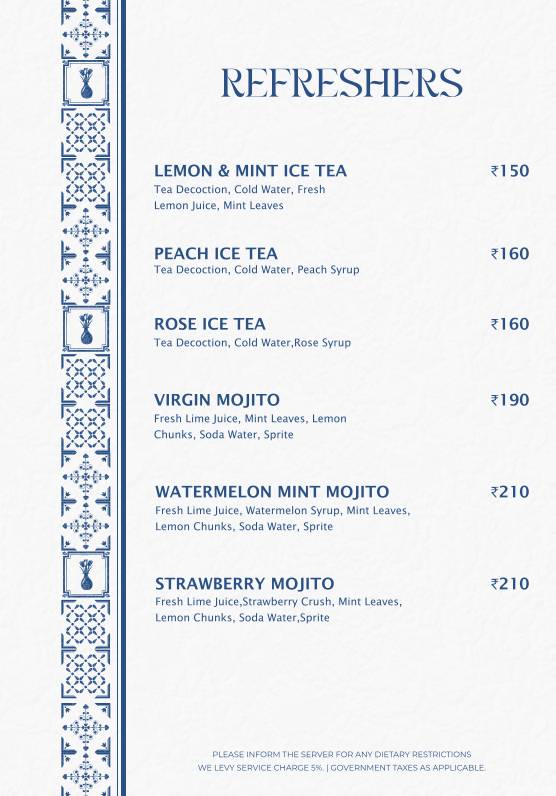 REFRESHERS

LEMON & MINT ICE TEA ₹150
Tea Decoction, Cold Water, Fresh Lemon Juice, Mint Leaves

PEACH ICE TEA ₹160
Tea Decoction, Cold Water, Peach Syrup

ROSE ICE TEA ₹160
Tea Decoction, Cold Water,Rose Syrup

VIRGIN MOJITO ₹190
Fresh Lime Juice, Mint Leaves, Lemon Chunks, Soda Water, Sprite

WATERMELON MINT MOJITO ₹210
Fresh Lime Juice, Watermelon Syrup, Mint Leaves, Lemon Chunks, Soda Water, Sprite

STRAWBERRY MOJITO ₹210
Fresh Lime Juice,Strawberry Crush, Mint Leaves, Lemon Chunks, Soda Water,Sprite

PLEASE INFORM THE SERVER FOR ANY DIETARY RESTRICTIONS
WE LEVY SERVICE CHARGE 5%. | GOVERNMENT TAXES AS APPLICABLE.